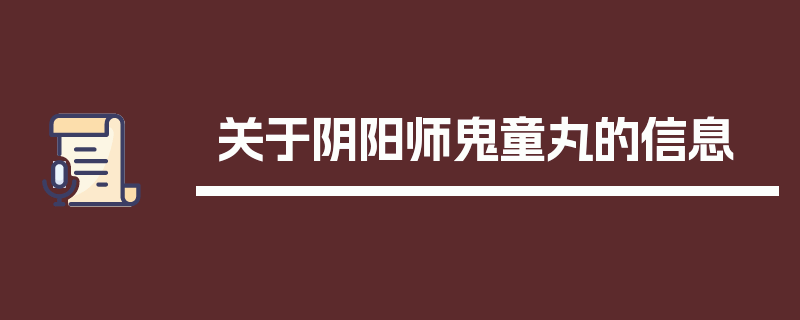 关于阴阳师鬼童丸的信息